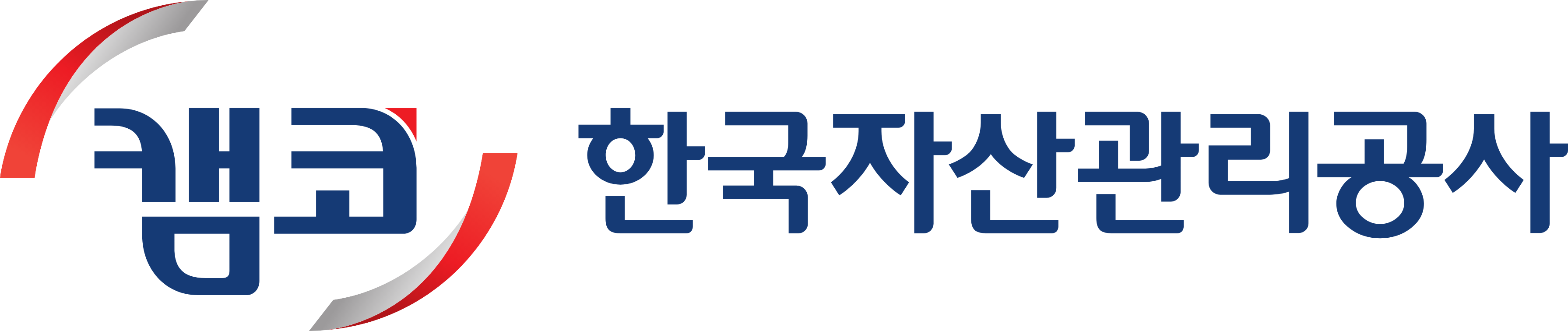 캠코 한국자산관리공사